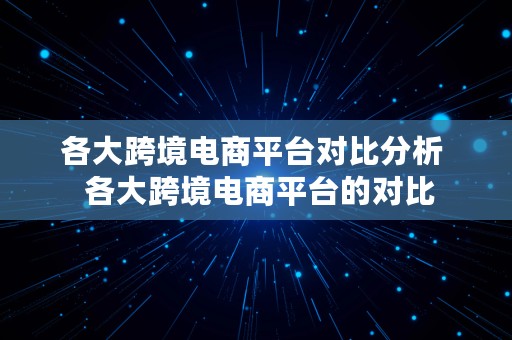 各大跨境电商平台对比分析
各大跨境电商平台的对比